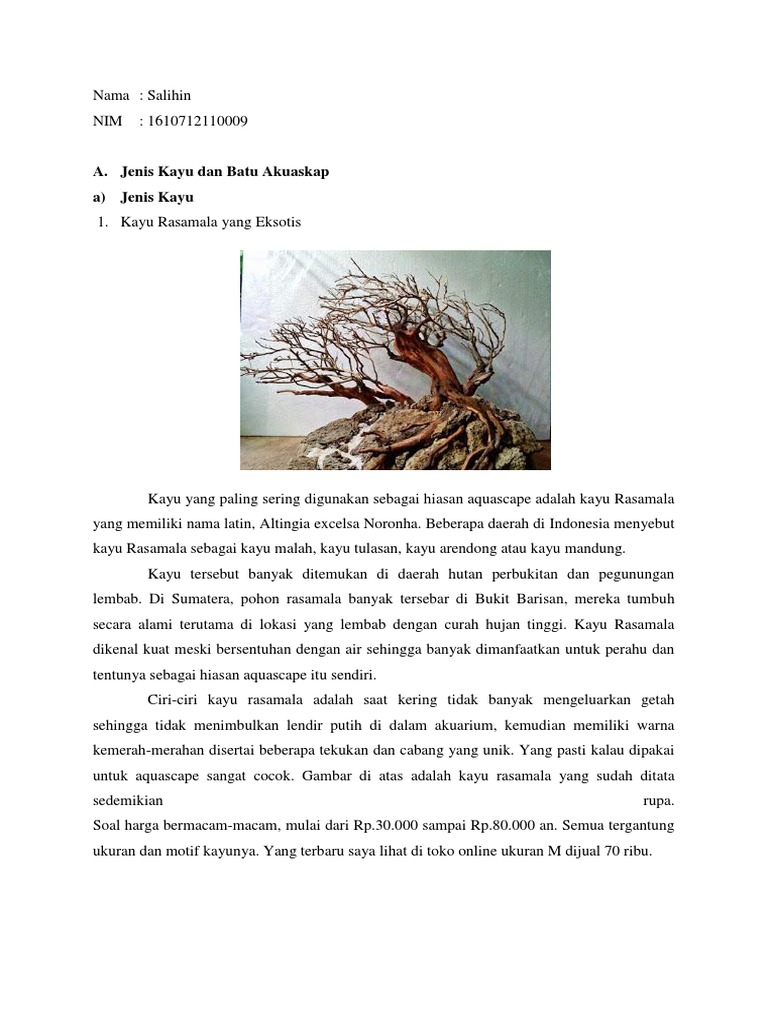 Nama : Salihin
NIM : 1610712110009

A. Jenis Kayu dan Batu Akuaskap
a) Jenis Kayu
1. Kayu Rasamala yang Eksotis

Kayu yang paling sering digunakan sebagai hiasan aquascape adalah kayu Rasamala yang memiliki nama latin, Altingia excelsa Noronha. Beberapa daerah di Indonesia menyebut kayu Rasamala sebagai kayu malah, kayu tulasan, kayu arendong atau kayu mandung.

Kayu tersebut banyak ditemukan di daerah hutan perbukitan dan pegunungan lembab. Di Sumatera, pohon rasamala banyak tersebar di Bukit Barisan, mereka tumbuh secara alami terutama di lokasi yang lembab dengan curah hujan tinggi. Kayu Rasamala dikenal kuat meski bersentuhan dengan air sehingga banyak dimanfaatkan untuk perahu dan tentunya sebagai hiasan aquascape itu sendiri.

Ciri-ciri kayu rasamala adalah saat kering tidak banyak mengeluarkan getah sehingga tidak menimbulkan lendir putih di dalam akuarium, kemudian memiliki warna kemerah-merahan disertai beberapa tekukan dan cabang yang unik. Yang pasti kalau dipakai untuk aquascape sangat cocok. Gambar di atas adalah kayu rasamala yang sudah ditata sedemikian rupa.
Soal harga bermacam-macam, mulai dari Rp.30.000 sampai Rp.80.000 an. Semua tergantung ukuran dan motif kayunya. Yang terbaru saya lihat di toko online ukuran M dijual 70 ribu.